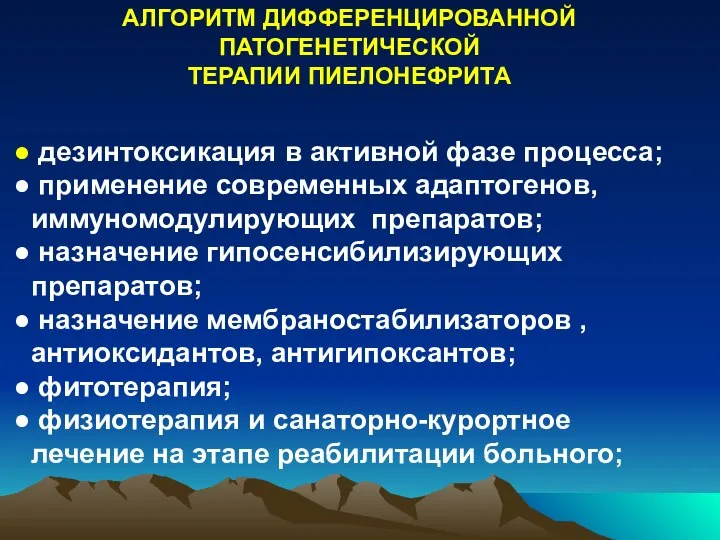 АЛГОРИТМ ДИФФЕРЕНЦИРОВАННОЙ ПАТОГЕНЕТИЧЕСКОЙ ТЕРАПИИ ПИЕЛОНЕФРИТА

● дезинтоксикация в активной фазе процесса;
● применение современных адаптогенов, иммуномодулирующих препаратов;
● назначение гипосенсибилизирующих препаратов;
● назначение мембраностабилизаторов , антиоксидантов, антигипоксантов;
● фитотерапия;
● физиотерапия и санаторно-курортное лечение на этапе реабилитации больного;